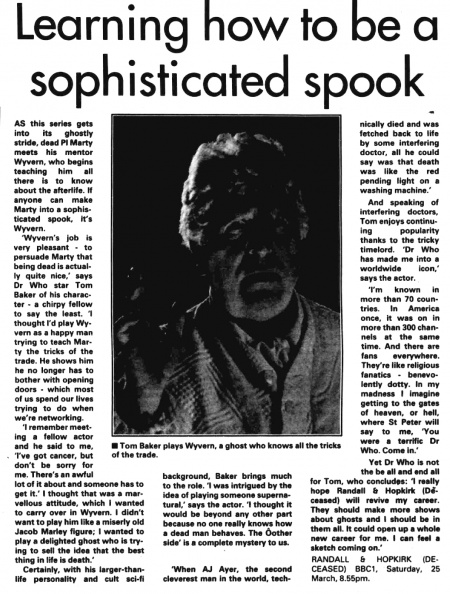 Learning how to be a sophisticated spook

AS this series gets into its ghostly stride, dead PI Marty meets his mentor Wyvern, who begins teaching him all there is to know about the afterlife. If anyone can make Marty into a sophisticated spook, it's Wyvern.

'Wyvern's job is very pleasant - to persuade Marty that being dead is actually quite nice,' says Dr Who star Tom Baker of his character - a chirpy fellow to say the least. 'I thought I'd play Wyvern as a happy man trying to teach Marty the tricks of the trade. He shows him he no longer has to bother with opening doors - which most of us spend our lives trying to do when we're networking.

'I remember meeting a fellow actor and he said to me, 'I've got cancer, but don't be sorry for me. There's an awful lot of it about and someone has to get it.' I thought that was a marvellous attitude, which I wanted to carry over in Wyvern. I didn't want to play him like a miserly old Jacob Marley figure; I wanted to play a delighted ghost who is trying to sell the idea that the best thing in life is death.'

Certainly, with his larger-than-life personality and cult sci-fi background, Baker brings much to the role. 'I was intrigued by the idea of playing someone supernatural,' says the actor. 'I thought it would be beyond any other part because no one really knows how a dead man behaves. The Ôother side' is a complete mystery to us.

'When AJ Ayer, the second cleverest man in the world, technically died and was fetched back to life by some interfering doctor, all he could say was that death was like the red pending light on a washing machine.'

And speaking of interfering doctors, Tom enjoys continuing popularity thanks to the tricky timelord. 'Dr Who has made me into a worldwide icon,' says the actor.

'I'm known in more than 70 countries. In America once, it was on in more than 300 channels at the same time. And there are fans everywhere. They're like religious fanatics - benevolently dotty. In my madness I imagine getting to the gates of heaven, or hell, where St Peter will say to me, 'You were a terrific Dr Who. Come in.'

Yet Dr Who is not the be all and end all for Tom, who concludes: 'I really hope Randall & Hopkirk (Deceased) will revive my career. They should make more shows about ghosts and I should be in them all. It could open up a whole new career for me. I can feel a sketch coming on.'

RANDALL & HOPKIRK (DECEASED) BBC1, Saturday, 25 March, 8.55pm.

■ Tom Baker plays Wyvern, a ghost who knows all the tricks of the trade.